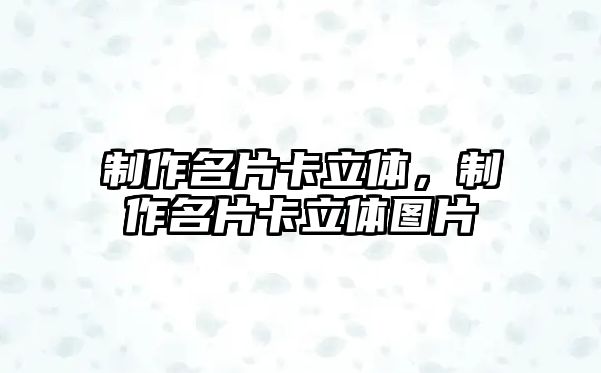 制作名片卡立体，制作名片卡立体图片